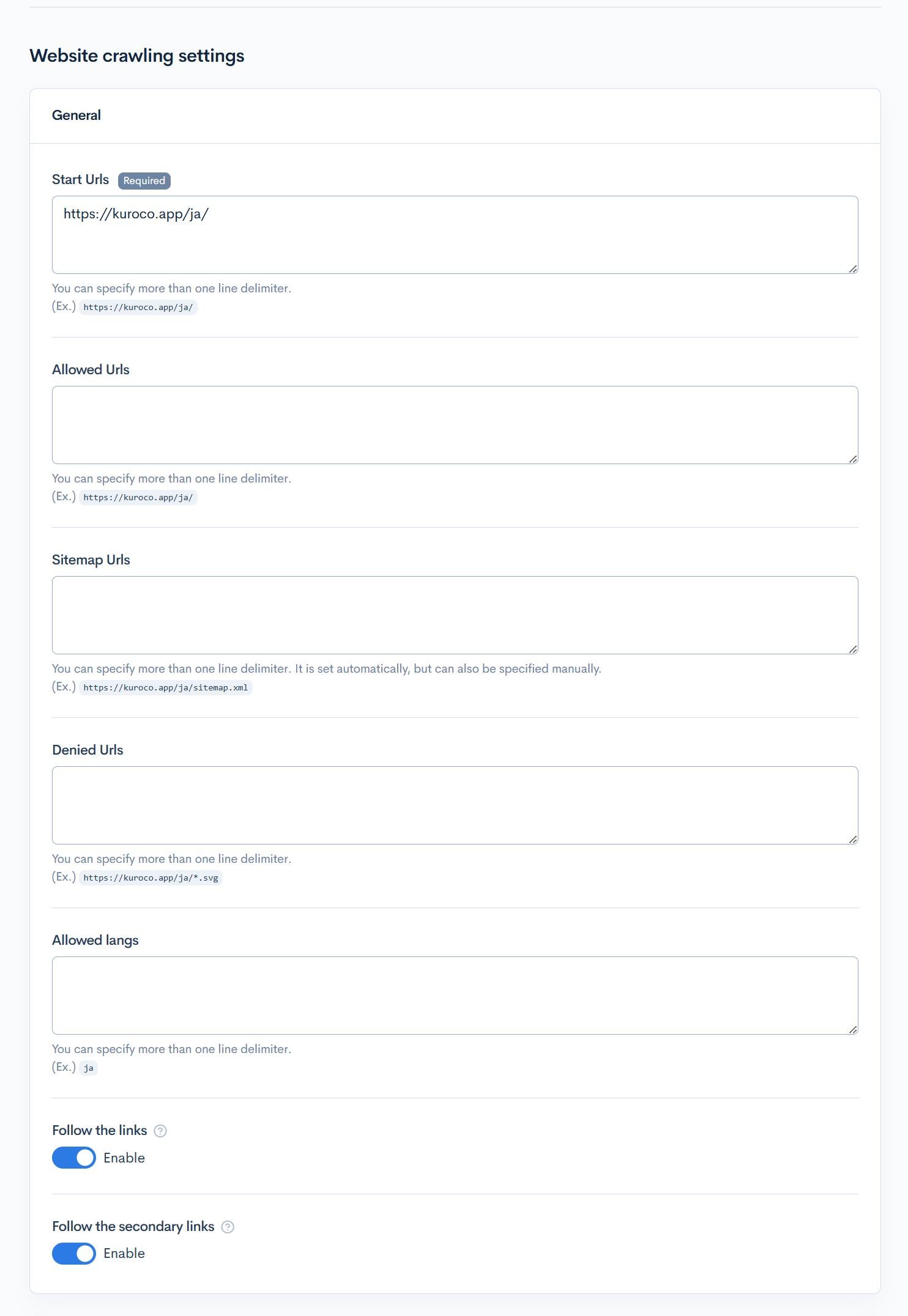 Website crawling settings

General

Start Urls Required

https://kuroco.app/ja/

You can specify more than one line delimiter.
(Ex.) https://kuroco.app/ja/

Allowed Urls

You can specify more than one line delimiter.
(Ex.) https://kuroco.app/ja/

Sitemap Urls

You can specify more than one line delimiter. It is set automatically, but can also be specified manually.
(Ex.) https://kuroco.app/ja/sitemap.xml

Denied Urls

You can specify more than one line delimiter.
(Ex.) https://kuroco.app/ja/*.svg

Allowed langs

You can specify more than one line delimiter.
(Ex.) ja

Follow the links ?

Enable

Follow the secondary links ?

Enable